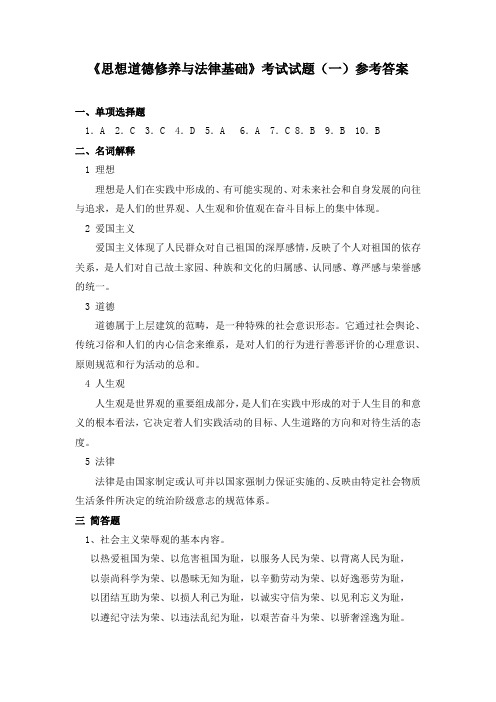 《思想道德修养与法律基础》考试试题（一）参考答案

一、单项选择题

1. A 2. C 3. C 4. D 5. A 6. A 7. C 8. B 9. B 10. B

二、名词解释

1 理想

理想是人们在实践中形成的、有可能实现的、对未来社会和自身发展的向往与追求，是人们的世界观、人生观和价值观在奋斗目标上的集中体现。

2 爱国主义

爱国主义体现了人民群众对自己祖国的深厚感情，反映了个人对祖国的依存关系，是人们对自己故土家园、种族和文化的归属感、认同感、尊严感与荣誉感的统一。

3 道德

道德属于上层建筑的范畴，是一种特殊的社会意识形态。它通过社会舆论、传统习俗和人们的内心信念来维系，是对人们的行为进行善恶评价的心理意识、原则规范和行为活动的总和。

4 人生观

人生观是世界观的重要组成部分，是人们在实践中形成的对于人生目的和意义的根本看法，它决定着人们实践活动的目标、人生道路的方向和对待生活的态度。

5 法律

法律是由国家制定或认可并以国家强制力保证实施的、反映由特定社会物质生活条件所决定的统治阶级意志的规范体系。

三 简答题

1、社会主义荣辱观的基本内容。

以热爱祖国为荣、以危害祖国为耻，以服务人民为荣、以背离人民为耻，

以崇尚科学为荣、以愚昧无知为耻，以辛勤劳动为荣、以好逸恶劳为耻，

以团结互助为荣、以损人利己为耻，以诚实守信为荣、以见利忘义为耻，

以遵纪守法为荣、以违法乱纪为耻，以艰苦奋斗为荣、以骄奢淫逸为耻。